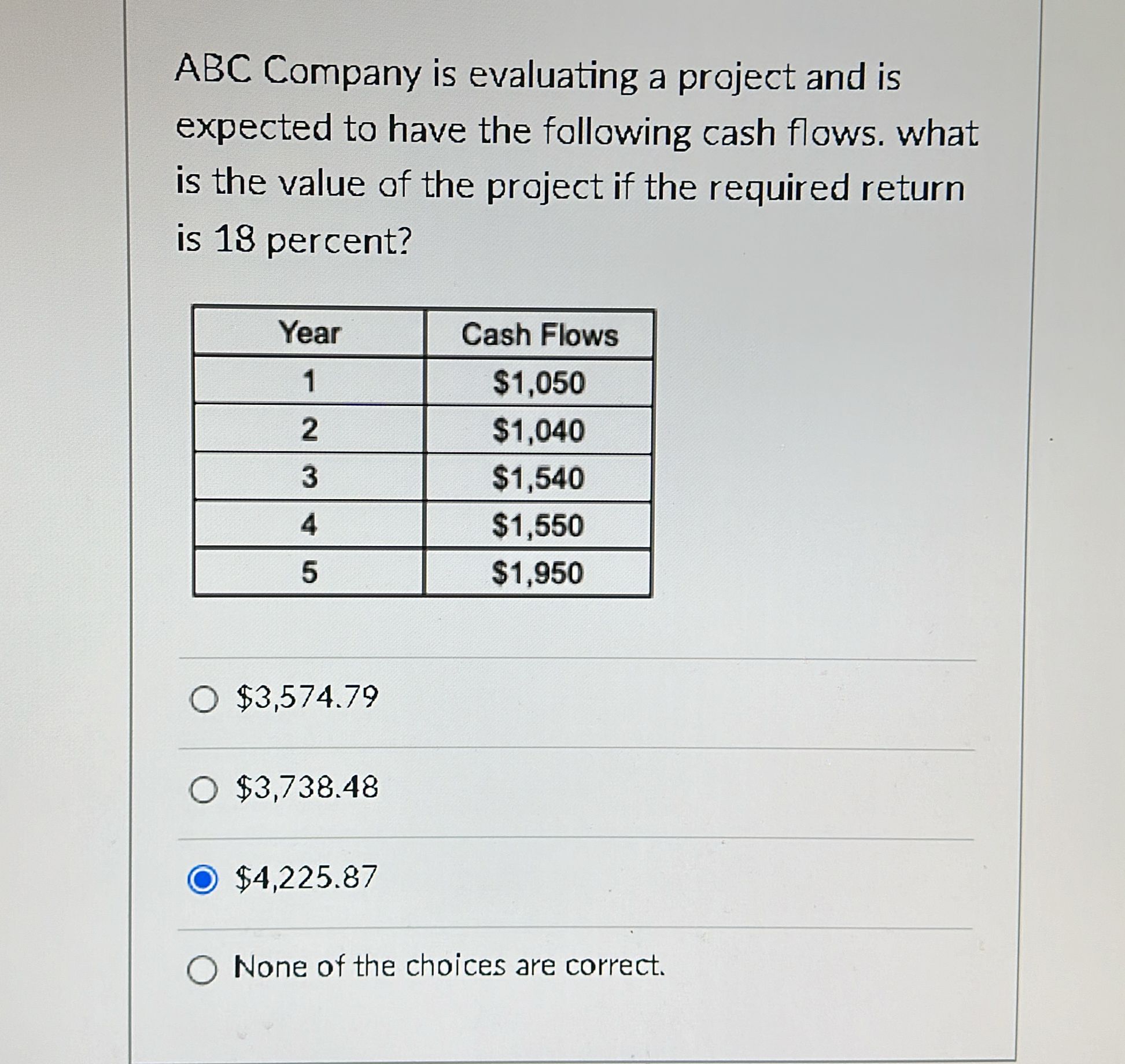 ABC Company is evaluating a project and is expected to have the following cash flows. what is the value of the project if the required return is 18 percent?

| Year | Cash Flows |
|---|---|
| 1 | \$1,050 |
| 2 | \$1,040 |
| 3 | \$1,540 |
| 4 | \$1,550 |
| 5 | \$1,950 |

\$3,574.79

\$3,738.48

\$4,225.87

None of the choices are correct.